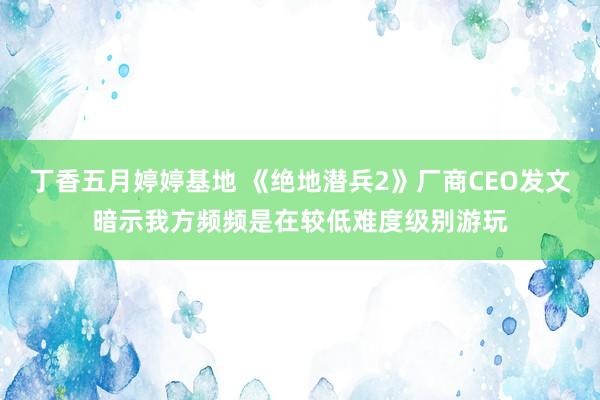 丁香五月婷婷基地 《绝地潜兵2》厂商CEO发文暗示我方频频是在较低难度级别游玩